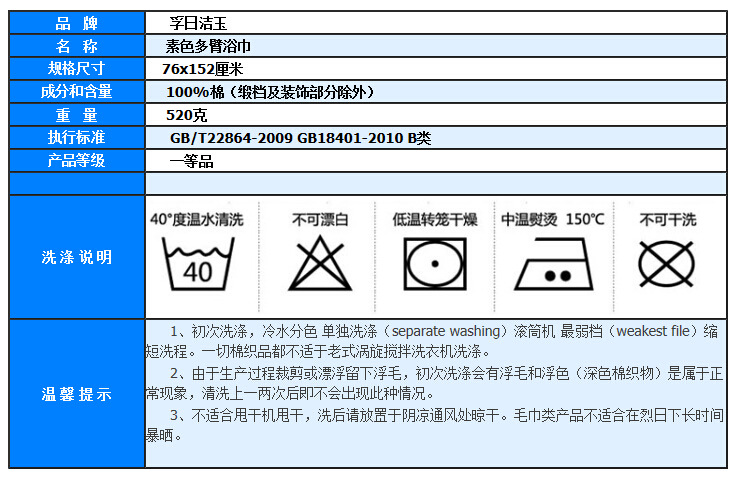 | 品 牌 | 孚日洁玉 |
|---|---|
| 名 称 | 素色多臂浴巾 |
| 规格尺寸 | 76x152厘米 |
| 成分和含量 | 100%棉（缎档及装饰部分除外） |
| 重 量 | 520克 |
| 执行标准 | GB/T22864-2009 GB18401-2010 B类 |
| 产品等级 | 一等品 |
| | |
| 洗涤说明 | 40°度温水清洗 40 不可漂白 低温转笼干燥 中温熨烫 150°C 不可干洗 |
| 温馨提示 | 1、初次洗涤，冷水分色 单独洗涤（separate washing）滚筒机 最弱档（weakest file）缩短洗程。一切棉织品都不适于老式涡旋搅拌洗衣机洗涤。 2、由于生产过程裁剪或漂浮留下浮毛，初次洗涤会有浮毛和浮色（深色棉织物）是属于正常现象，清洗上一两次后即不会出现此种情况。 3、不适合用干机甩干，洗后请放置于阴凉通风处晾干。毛巾类产品不适合在烈日下长时间暴晒。 |